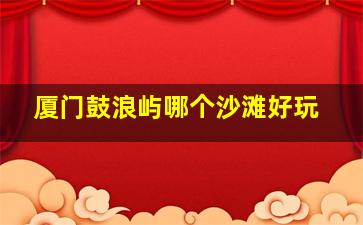 厦门鼓浪屿哪个沙滩好玩